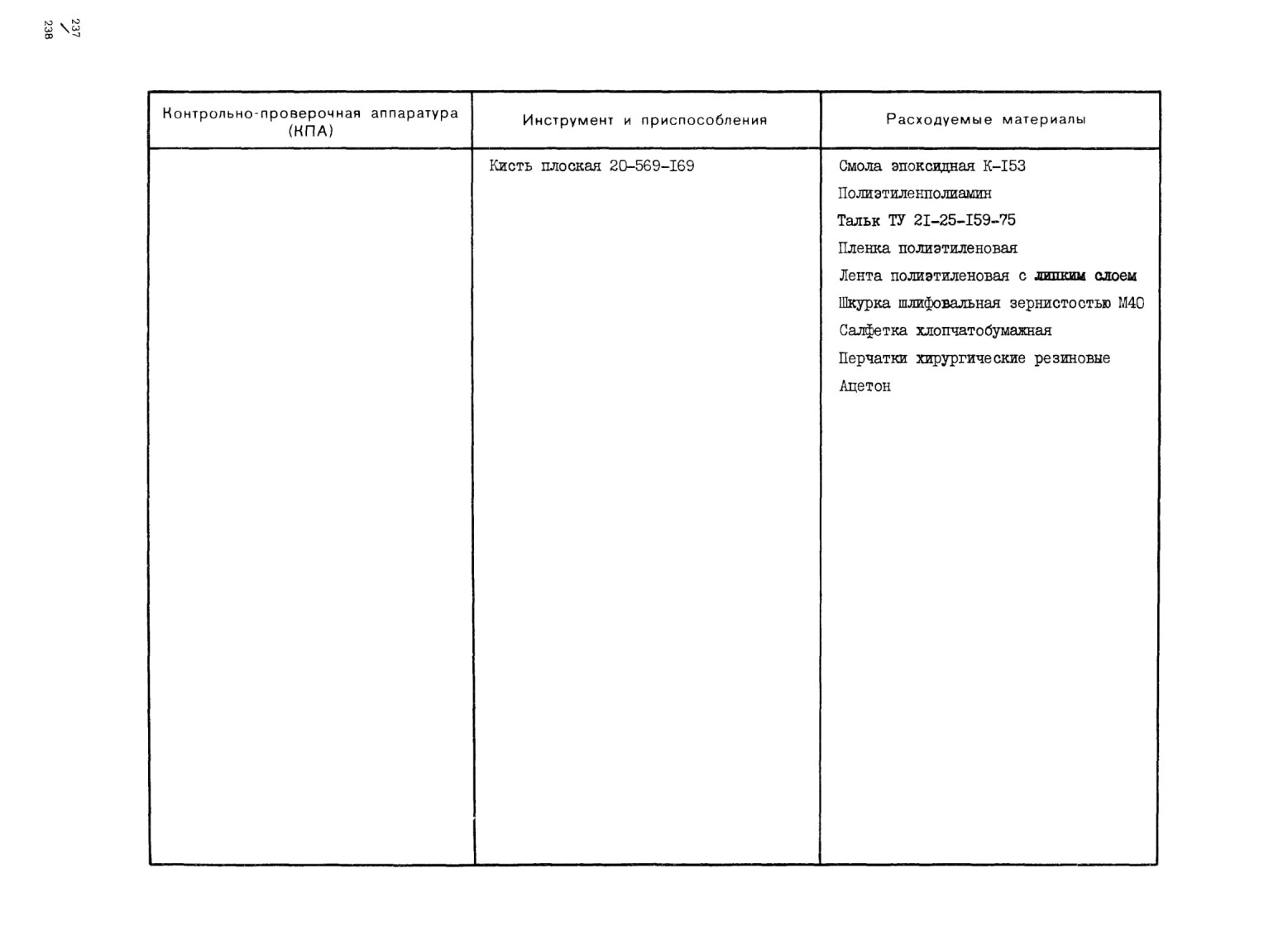 237
/
238

| Контрольно-проверочная аппаратура (КПА) | Инструмент и приспособления | Расходуемые материалы |
|---|---|---|
| | Кисть плоская 20-569-I69 | Смола эпоксидная К-I53<br>Полиэтиленполиамин<br>Тальк ТУ 2I-25-I59-75<br>Пленка полиэтиленовая<br>Лента полиэтиленовая с липким слоем<br>Шкурка шлифовальная зернистостью М40<br>Салфетка хлопчатобумажная<br>Перчатки хирургические резиновые<br>Ацетон |